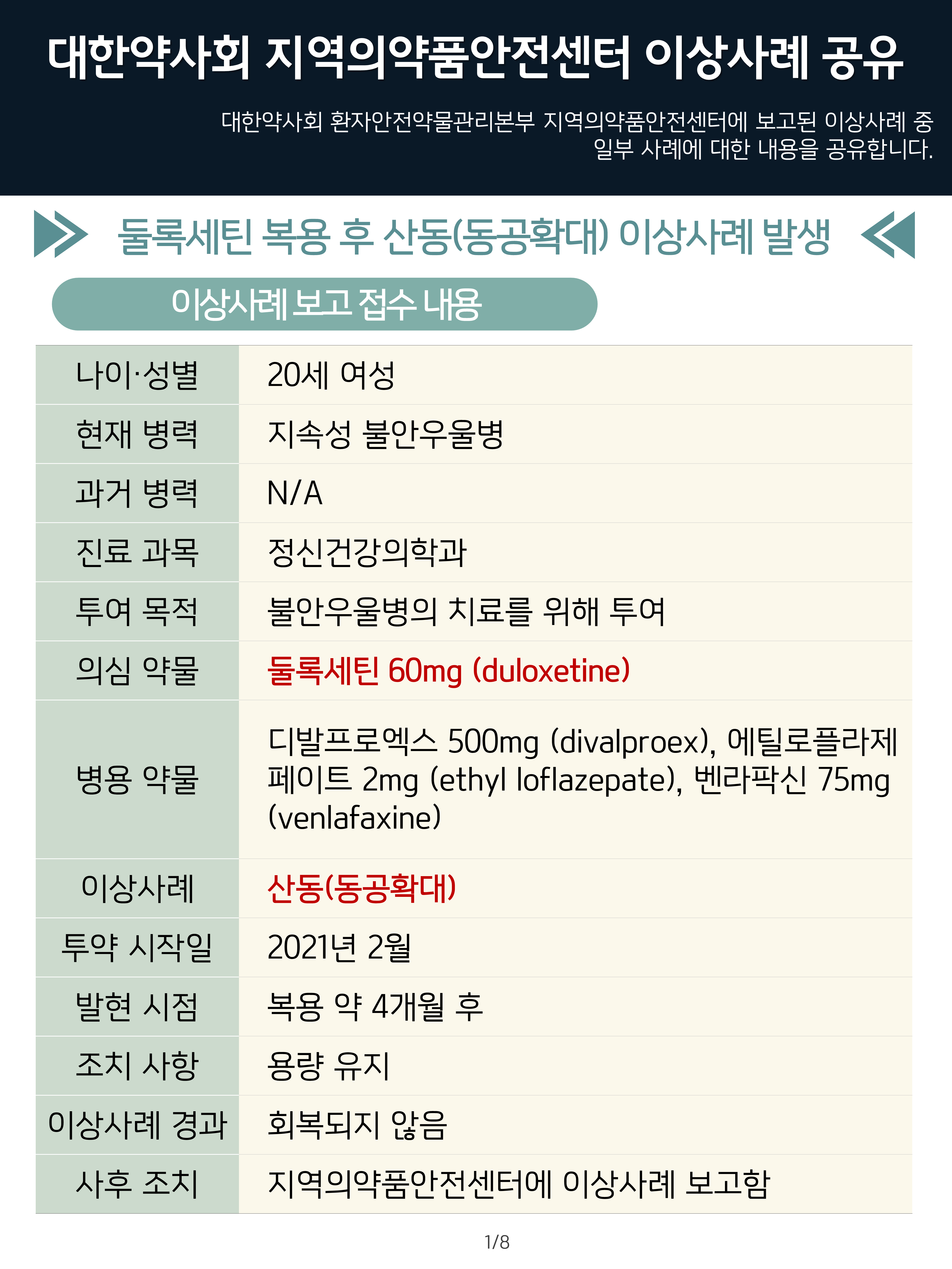 대한약사회 지역의약품안전센터 이상사례 공유

대한약사회 환자안전약물관리본부 지역의약품안전센터에 보고된 이상사례 중 일부 사례에 대한 내용을 공유합니다.

둘록세틴 복용 후 산동(동공확대) 이상사례 발생

이상사례 보고 접수 내용

| 나이·성별 | 20세 여성 |
|---|---|
| 현재 병력 | 지속성 불안우울병 |
| 과거 병력 | N/A |
| 진료 과목 | 정신건강의학과 |
| 투여 목적 | 불안우울병의 치료를 위해 투여 |
| 의심 약물 | 둘록세틴 60mg (duloxetine) |
| 병용 약물 | 디발프로엑스 500mg (divalproex), 에틸로플라제페이트 2mg (ethyl loflazepate), 벤라팍신 75mg (venlafaxine) |
| 이상사례 | 산동(동공확대) |
| 투약 시작일 | 2021년 2월 |
| 발현 시점 | 복용 약 4개월 후 |
| 조치 사항 | 용량 유지 |
| 이상사례 경과 | 회복되지 않음 |
| 사후 조치 | 지역의약품안전센터에 이상사례 보고함 |

1/8